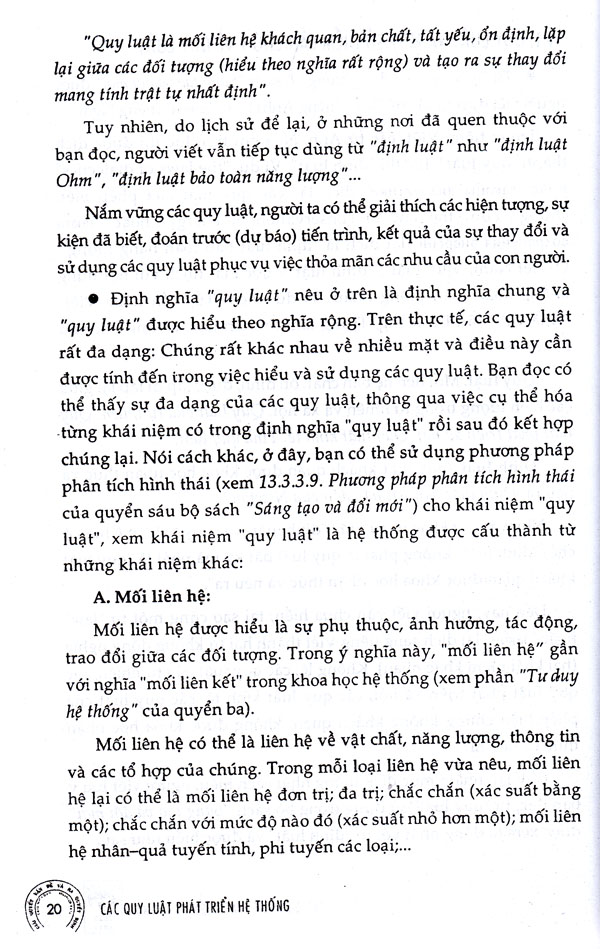 "Quy luật là mối liên hệ khách quan, bản chất, tất yếu, ổn định, lặp lại giữa các đối tượng (hiểu theo nghĩa rất rộng) và tạo ra sự thay đổi mang tính trật tự nhất định".

Tuy nhiên, do lịch sử để lại, ở những nơi đã quen thuộc với bạn đọc, người viết vẫn tiếp tục dùng từ "định luật" như "định luật Ohm", "định luật bảo toàn năng lượng"...

Nắm vững các quy luật, người ta có thể giải thích các hiện tượng, sự kiện đã biết, đoán trước (dự báo) tiến trình, kết quả của sự thay đổi và sử dụng các quy luật phục vụ việc thỏa mãn các nhu cầu của con người.

● Định nghĩa "quy luật" nêu ở trên là định nghĩa chung và "quy luật" được hiểu theo nghĩa rộng. Trên thực tế, các quy luật rất đa dạng: Chúng rất khác nhau về nhiều mặt và điều này cần được tính đến trong việc hiểu và sử dụng các quy luật. Bạn đọc có thể thấy sự đa dạng của các quy luật, thông qua việc cụ thể hóa từng khái niệm có trong định nghĩa "quy luật" rồi sau đó kết hợp chúng lại. Nói cách khác, ở đây, bạn có thể sử dụng phương pháp phân tích hình thái (xem 13.3.3.9. Phương pháp phân tích hình thái của quyển sáu bộ sách "Sáng tạo và đổi mới") cho khái niệm "quy luật", xem khái niệm "quy luật" là hệ thống được cấu thành từ những khái niệm khác:

A. Mối liên hệ:

Mối liên hệ được hiểu là sự phụ thuộc, ảnh hưởng, tác động, trao đổi giữa các đối tượng. Trong ý nghĩa này, "mối liên hệ" gần với nghĩa "mối liên kết" trong khoa học hệ thống (xem phần "Tư duy hệ thống" của quyển ba).

Mối liên hệ có thể là liên hệ về vật chất, năng lượng, thông tin và các tổ hợp của chúng. Trong mỗi loại liên hệ vừa nêu, mối liên hệ lại có thể là mối liên hệ đơn trị; đa trị; chắc chắn (xác suất bằng một); chắc chắn với mức độ nào đó (xác suất nhỏ hơn một); mối liên hệ nhân–quả tuyến tính, phi tuyến các loại;...

20 CÁC QUY LUẬT PHÁT TRIỂN HỆ THỐNG